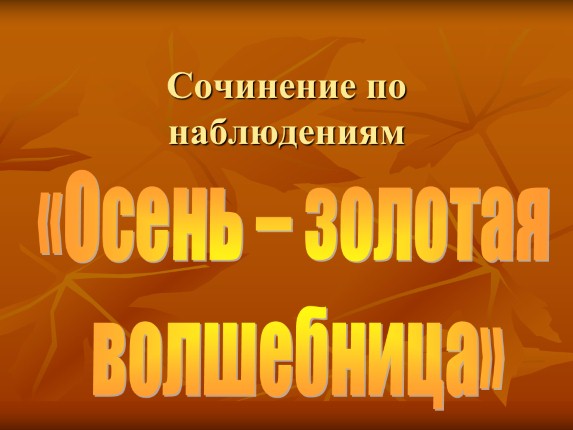 Сочинение по наблюдениям

«Осень – золотая волшебница»